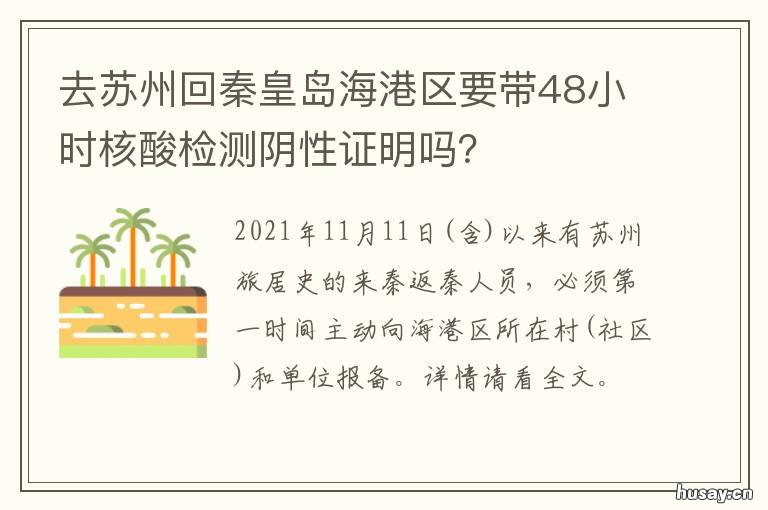 去苏州回秦皇岛海港区要带48小时核酸检测阴性证明吗?

2021年11月11日(含)以来有苏州旅居史的来秦返秦人员,必须第一时间主动向海港区所在村(社区)和单位报备。详情请看全文。

husay.cn